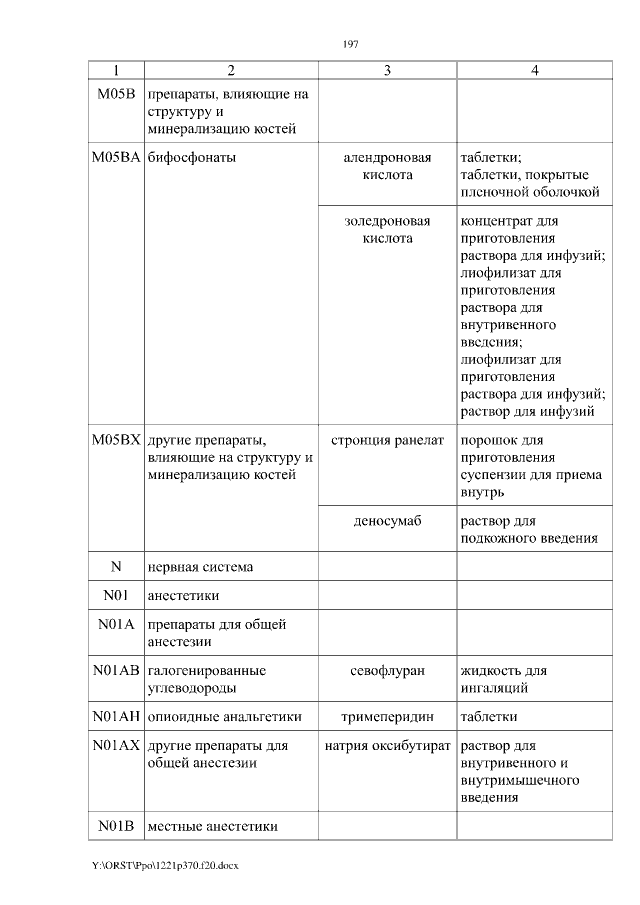 197

| 1 | 2 | 3 | 4 |
|---|---|---|---|
| M05B | препараты, влияющие на структуру и минерализацию костей | | |
| M05BA | бифосфонаты | алендроновая кислота | таблетки; таблетки, покрытые пленочной оболочкой |
| | | золедроновая кислота | концентрат для приготовления раствора для инфузий; лиофилизат для приготовления раствора для внутривенного введения; лиофилизат для приготовления раствора для инфузий; раствор для инфузий |
| M05BX | другие препараты, влияющие на структуру и минерализацию костей | стронция ранелат | порошок для приготовления суспензии для приема внутрь |
| | | деносумаб | раствор для подкожного введения |
| N | нервная система | | |
| N01 | анестетики | | |
| N01A | препараты для общей анестезии | | |
| N01AB | галогенированные углеводороды | севофлуран | жидкость для ингаляций |
| N01AH | опиоидные анальгетики | тримеперидин | таблетки |
| N01AX | другие препараты для общей анестезии | натрия оксибутират | раствор для внутривенного и внутримышечного введения |
| N01B | местные анестетики | | |

Y:\ORST\Ppo\1221p370.f20.docx